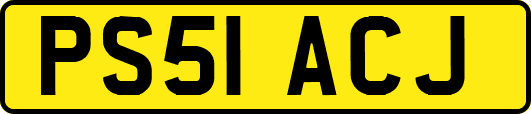 PS51 ACJ